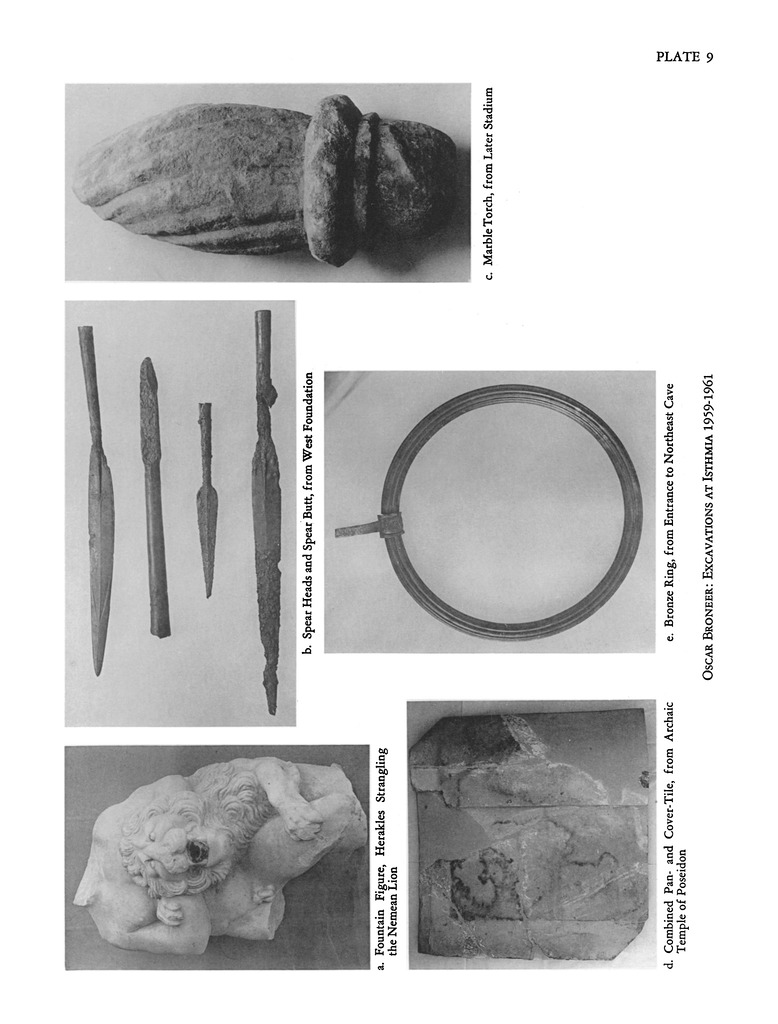 PLATE 9

a. Fountain Figure, Herakles Strangling the Nemean Lion

b. Spear Heads and Spear Butt, from West Foundation

c. Marble Torch, from Later Stadium

d. Combined Pan- and Cover-Tile, from Archaic Temple of Poseidon

e. Bronze Ring, from Entrance to Northeast Cave

OSCAR BRONEER: EXCAVATIONS AT ISTHMIA 1959-1961